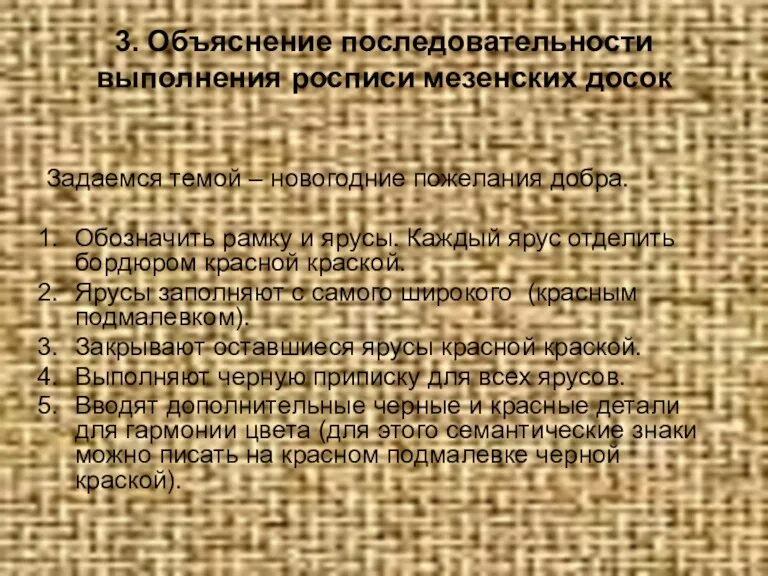 3. Объяснение последовательности выполнения росписи мезенских досок

Задаемся темой – новогодние пожелания добра.

1. Обозначить рамку и ярусы. Каждый ярус отделить бордюром красной краской.
2. Ярусы заполняют с самого широкого (красным подмалевком).
3. Закрывают оставшиеся ярусы красной краской.
4. Выполняют черную приписку для всех ярусов.
5. Вводят дополнительные черные и красные детали для гармонии цвета (для этого семантические знаки можно писать на красном подмалевке черной краской).